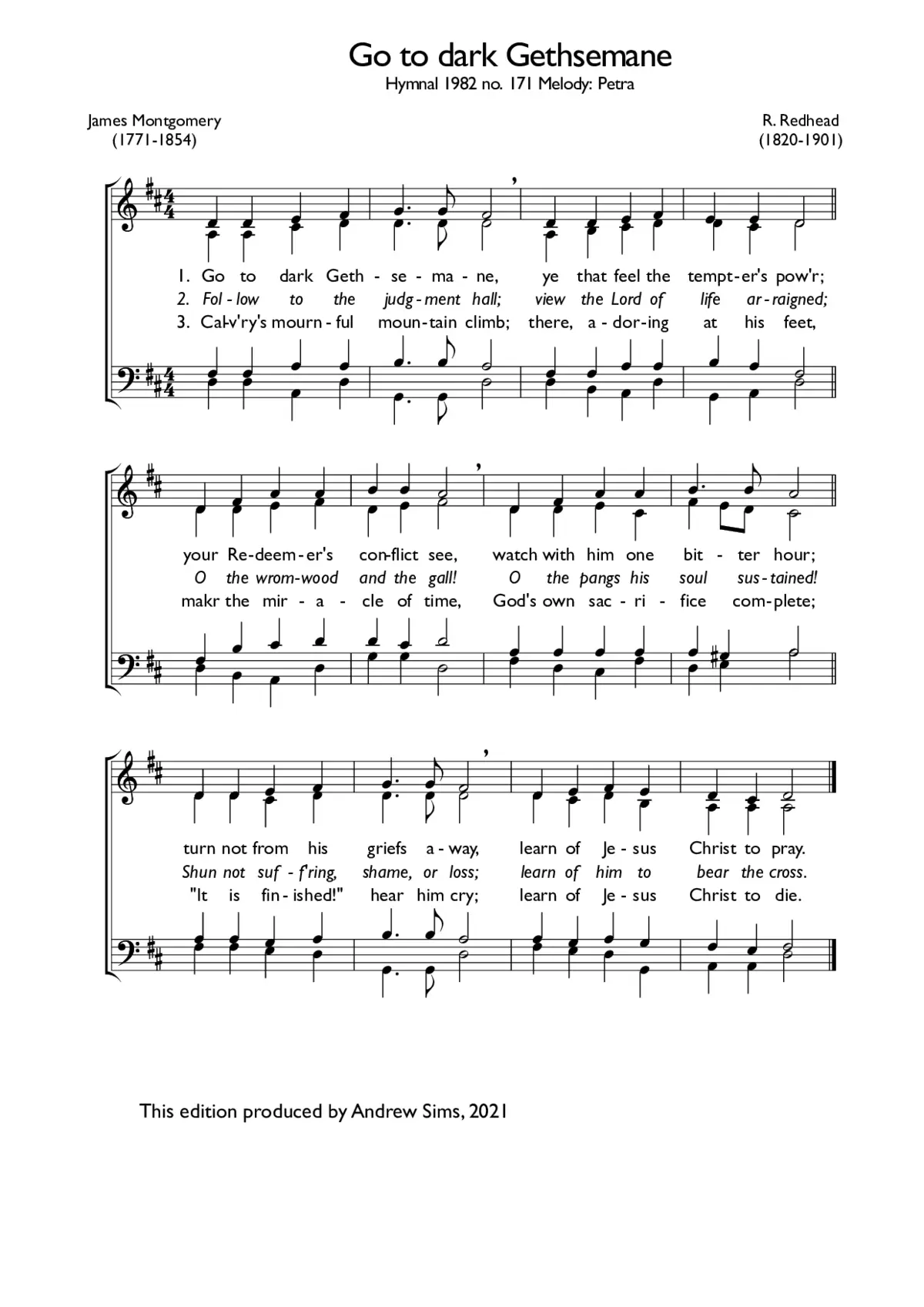 Go to dark Gethsemane

Hymnal 1982 no. 171 Melody: Petra

James Montgomery
(1771-1854)

R. Redhead
(1820-1901)

1. Go to dark Geth - se - ma - ne, ye that feel the tempt-er's pow'r;
2. Fol - low to the judg - ment hall; view the Lord of life ar - raigned;
3. Cal-v'ry's mourn - ful moun-tain climb; there, a - dor-ing at his feet,

your Re-deem-er's con-flict see, watch with him one bit - ter hour;
O the wrom-wood and the gall! O the pangs his soul sus - tained!
makr the mir - a - cle of time, God's own sac - ri - fice com-plete;

turn not from his griefs a - way, learn of Je - sus Christ to pray.
Shun not suf - f'ring, shame, or loss; learn of him to bear the cross.
"It is fin - ished!" hear him cry; learn of Je - sus Christ to die.

This edition produced by Andrew Sims, 2021